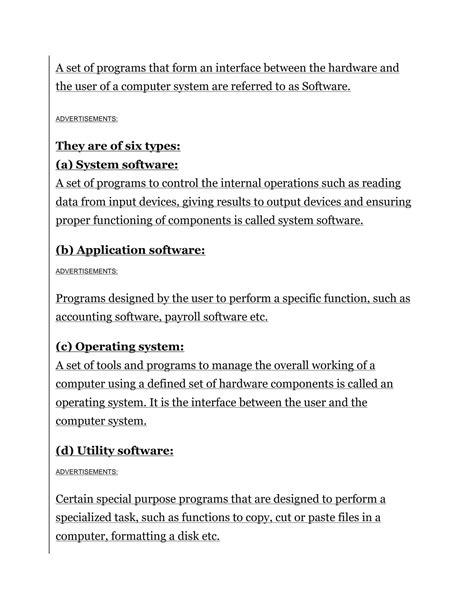 A set of programs that form an interface between the hardware and the user of a computer system are referred to as Software.

ADVERTISEMENTS:

They are of six types:
(a) System software:
A set of programs to control the internal operations such as reading data from input devices, giving results to output devices and ensuring proper functioning of components is called system software.

(b) Application software:

ADVERTISEMENTS:

Programs designed by the user to perform a specific function, such as accounting software, payroll software etc.

(c) Operating system:
A set of tools and programs to manage the overall working of a computer using a defined set of hardware components is called an operating system. It is the interface between the user and the computer system.

(d) Utility software:

ADVERTISEMENTS:

Certain special purpose programs that are designed to perform a specialized task, such as functions to copy, cut or paste files in a computer, formatting a disk etc.